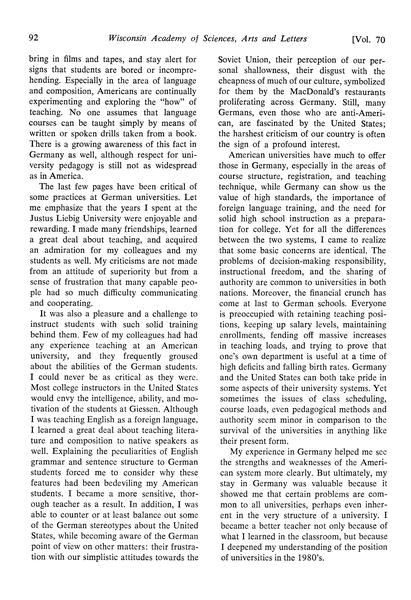 92 Wisconsin Academy of Sciences, Arts and Letters [Vol. 70

bring in films and tapes, and stay alert for signs that students are bored or incomprehending. Especially in the area of language and composition, Americans are continually experimenting and exploring the "how" of teaching. No one assumes that language courses can be taught simply by means of written or spoken drills taken from a book. There is a growing awareness of this fact in Germany as well, although respect for university pedagogy is still not as widespread as in America.

The last few pages have been critical of some practices at German universities. Let me emphasize that the years I spent at the Justus Liebig University were enjoyable and rewarding. I made many friendships, learned a great deal about teaching, and acquired an admiration for my colleagues and my students as well. My criticisms are not made from an attitude of superiority but from a sense of frustration that many capable people had so much difficulty communicating and cooperating.

It was also a pleasure and a challenge to instruct students with such solid training behind them. Few of my colleagues had had any experience teaching at an American university, and they frequently groused about the abilities of the German students. I could never be as critical as they were. Most college instructors in the United States would envy the intelligence, ability, and motivation of the students at Giessen. Although I was teaching English as a foreign language, I learned a great deal about teaching literature and composition to native speakers as well. Explaining the peculiarities of English grammar and sentence structure to German students forced me to consider why these features had been bedeviling my American students. I became a more sensitive, thorough teacher as a result. In addition, I was able to counter or at least balance out some of the German stereotypes about the United States, while becoming aware of the German point of view on other matters: their frustration with our simplistic attitudes towards the Soviet Union, their perception of our personal shallowness, their disgust with the cheapness of much of our culture, symbolized for them by the MacDonald's restaurants proliferating across Germany. Still, many Germans, even those who are anti-American, are fascinated by the United States; the harshest criticism of our country is often the sign of a profound interest.

American universities have much to offer those in Germany, especially in the areas of course structure, registration, and teaching technique, while Germany can show us the value of high standards, the importance of foreign language training, and the need for solid high school instruction as a preparation for college. Yet for all the differences between the two systems, I came to realize that some basic concerns are identical. The problems of decision-making responsibility, instructional freedom, and the sharing of authority are common to universities in both nations. Moreover, the financial crunch has come at last to German schools. Everyone is preoccupied with retaining teaching positions, keeping up salary levels, maintaining enrollments, fending off massive increases in teaching loads, and trying to prove that one's own department is useful at a time of high deficits and falling birth rates. Germany and the United States can both take pride in some aspects of their university systems. Yet sometimes the issues of class scheduling, course loads, even pedagogical methods and authority seem minor in comparison to the survival of the universities in anything like their present form.

My experience in Germany helped me see the strengths and weaknesses of the American system more clearly. But ultimately, my stay in Germany was valuable because it showed me that certain problems are common to all universities, perhaps even inherent in the very structure of a university. I became a better teacher not only because of what I learned in the classroom, but because I deepened my understanding of the position of universities in the 1980's.